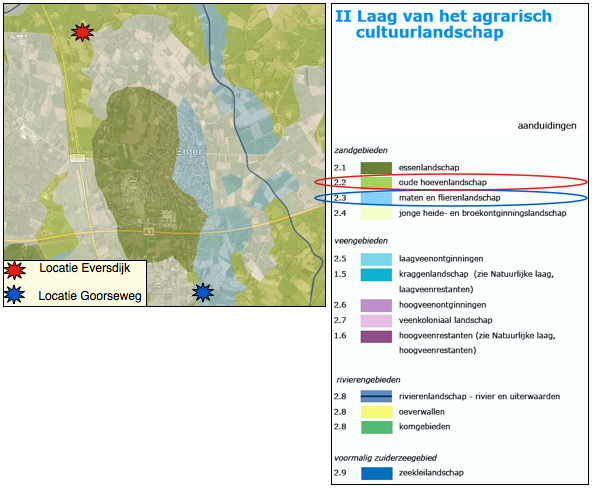 Enter

A1

Locatie Eversdijk

Locatie Goorseweg

II Laag van het agrarisch cultuurlandschap

aanduidingen

zandgebieden

2.1 essenlandschap
2.2 oude hoevenlandschap
2.3 maten en flierenlandschap
2.4 jonge heide- en broekontginningslandschap

veengebieden

2.5 laagveenontginningen
1.5 kraggenlandschap (zie Natuurlijke laag, laagveenrestanten)
2.6 hoogveenontginningen
2.7 veenkoloniaal landschap
1.6 hoogveenrestanten (zie Natuurlijke laag, hoogveenrestanten)

rivierengebieden

2.8 rivierenlandschap - rivier en uiterwaarden
2.8 oeverwallen
2.8 komgebieden

voormalig zuiderzeegebied

2.9 zeekleilandschap